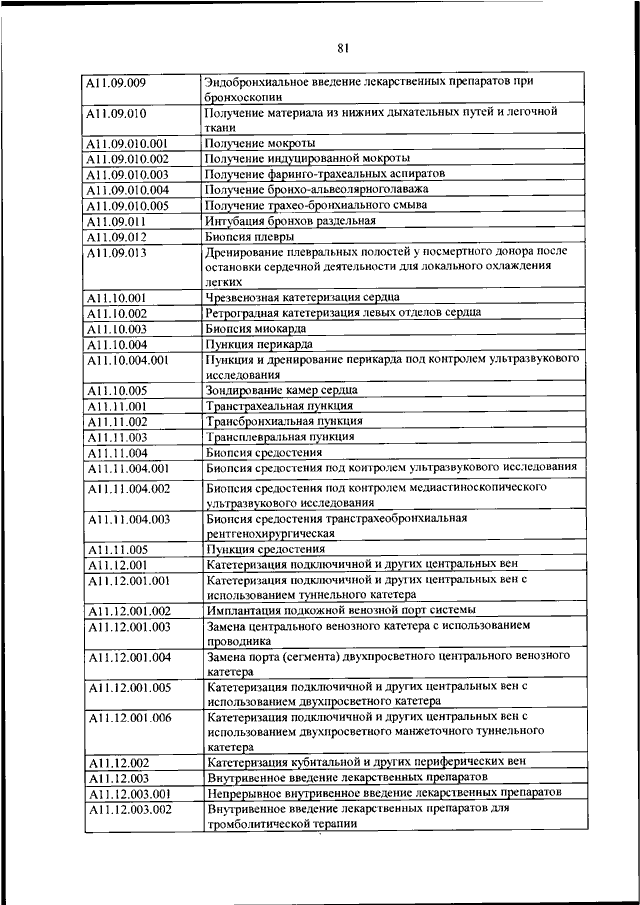 81

| | |
|---|---|
| A11.09.009 | Эндобронхиальное введение лекарственных препаратов при бронхоскопии |
| A11.09.010 | Получение материала из нижних дыхательных путей и легочной ткани |
| A11.09.010.001 | Получение мокроты |
| A11.09.010.002 | Получение индуцированной мокроты |
| A11.09.010.003 | Получение фаринго-трахеальных аспиратов |
| A11.09.010.004 | Получение бронхо-альвеолярноголаважа |
| A11.09.010.005 | Получение трахео-бронхиального смыва |
| A11.09.011 | Интубация бронхов раздельная |
| A11.09.012 | Биопсия плевры |
| A11.09.013 | Дренирование плевральных полостей у посмертного донора после остановки сердечной деятельности для локального охлаждения легких |
| A11.10.001 | Чрезвенозная катетеризация сердца |
| A11.10.002 | Ретроградная катетеризация левых отделов сердца |
| A11.10.003 | Биопсия миокарда |
| A11.10.004 | Пункция перикарда |
| A11.10.004.001 | Пункция и дренирование перикарда под контролем ультразвукового исследования |
| A11.10.005 | Зондирование камер сердца |
| A11.11.001 | Транстрахеальная пункция |
| A11.11.002 | Трансбронхиальная пункция |
| A11.11.003 | Трансплевральная пункция |
| A11.11.004 | Биопсия средостения |
| A11.11.004.001 | Биопсия средостения под контролем ультразвукового исследования |
| A11.11.004.002 | Биопсия средостения под контролем медиастиноскопического ультразвукового исследования |
| A11.11.004.003 | Биопсия средостения транстрахеобронхиальная рентгенохирургическая |
| A11.11.005 | Пункция средостения |
| A11.12.001 | Катетеризация подключичной и других центральных вен |
| A11.12.001.001 | Катетеризация подключичной и других центральных вен с использованием туннельного катетера |
| A11.12.001.002 | Имплантация подкожной венозной порт системы |
| A11.12.001.003 | Замена центрального венозного катетера с использованием проводника |
| A11.12.001.004 | Замена порта (сегмента) двухпросветного центрального венозного катетера |
| A11.12.001.005 | Катетеризация подключичной и других центральных вен с использованием двухпросветного катетера |
| A11.12.001.006 | Катетеризация подключичной и других центральных вен с использованием двухпросветного манжеточного туннельного катетера |
| A11.12.002 | Катетеризация кубитальной и других периферических вен |
| A11.12.003 | Внутривенное введение лекарственных препаратов |
| A11.12.003.001 | Непрерывное внутривенное введение лекарственных препаратов |
| A11.12.003.002 | Внутривенное введение лекарственных препаратов для тромболитической терапии |